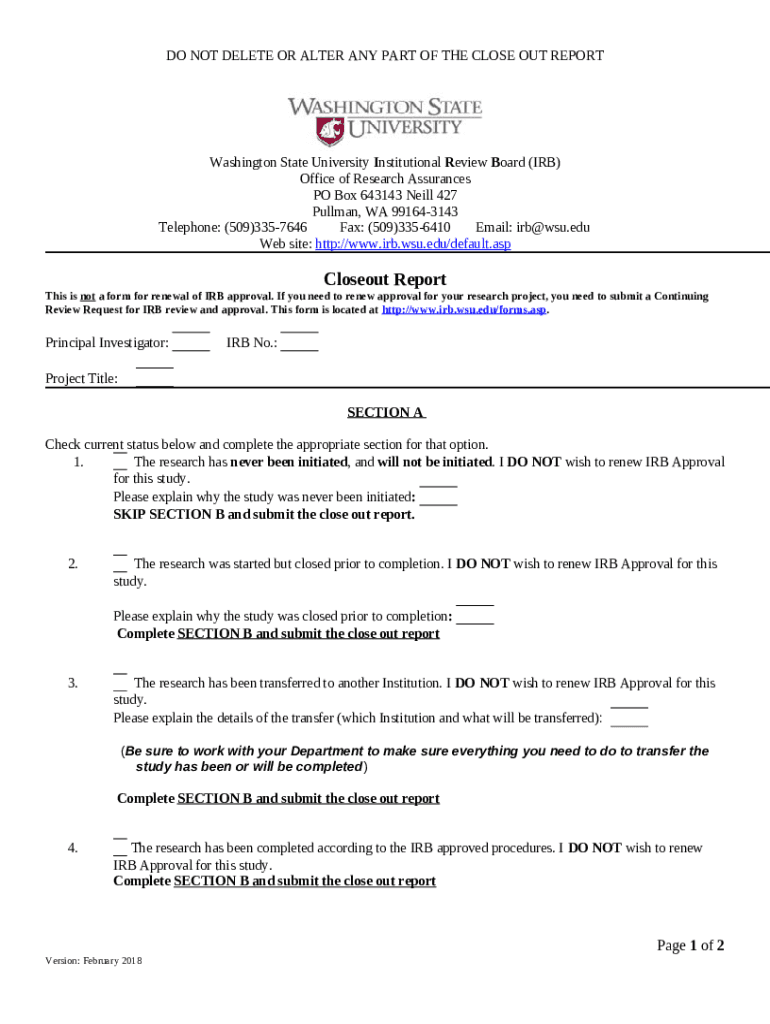 DO NOT DELETE OR ALTER ANY PART OF THE CLOSE OUT REPORT

WASHINGTON STATE UNIVERSITY

Washington State University Institutional Review Board (IRB)
Office of Research Assurances
PO Box 643143 Neill 427
Pullman, WA 99164-3143
Telephone: (509)335-7646 Fax: (509)335-6410 Email: irb@wsu.edu
Web site: http://www.irb.wsu.edu/default.asp

Closeout Report

This is not a form for renewal of IRB approval. If you need to renew approval for your research project, you need to submit a Continuing Review Request for IRB review and approval. This form is located at http://www.irb.wsu.edu/forms.asp.

Principal Investigator: _____ IRB No.: _____

Project Title: _____

SECTION A

Check current status below and complete the appropriate section for that option.

1. __ The research has never been initiated, and will not be initiated. I DO NOT wish to renew IRB Approval for this study.
Please explain why the study was never been initiated: _____
SKIP SECTION B and submit the close out report.

2. __ The research was started but closed prior to completion. I DO NOT wish to renew IRB Approval for this study.
Please explain why the study was closed prior to completion: _____
Complete SECTION B and submit the close out report

3. __ The research has been transferred to another Institution. I DO NOT wish to renew IRB Approval for this study.
Please explain the details of the transfer (which Institution and what will be transferred): _____
(Be sure to work with your Department to make sure everything you need to do to transfer the study has been or will be completed)
Complete SECTION B and submit the close out report

4. __ The research has been completed according to the IRB approved procedures. I DO NOT wish to renew IRB Approval for this study.
Complete SECTION B and submit the close out report

Page 1 of 2

Version: February 2018